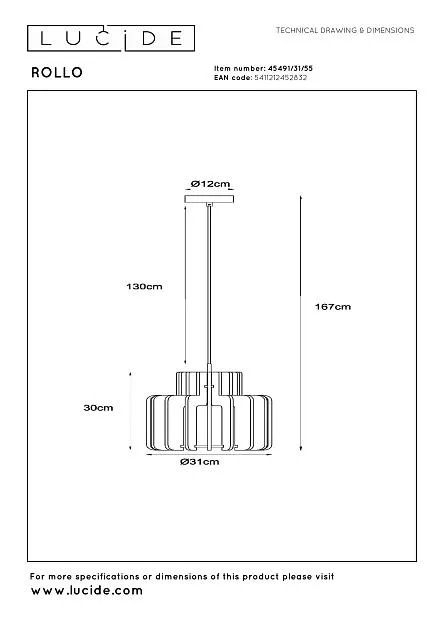 LUCIDE

TECHNICAL DRAWING & DIMENSIONS

ROLLO

Item number: 45491/31/55
EAN code: 5411212452832

Ø12cm

130cm

167cm

30cm

Ø31cm

For more specifications or dimensions of this product please visit
www.lucide.com